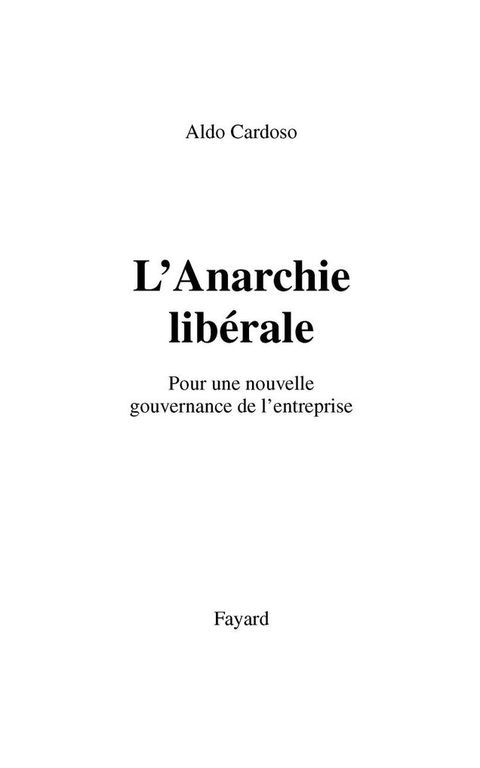 Aldo Cardoso

L'Anarchie libérale

Pour une nouvelle gouvernance de l'entreprise

Fayard